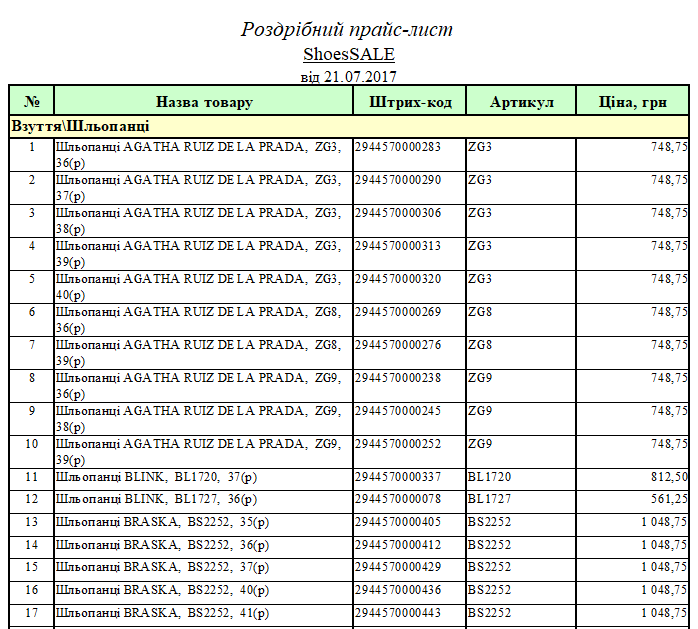 Роздрібний прайс-лист
ShoesSALE
від 21.07.2017

| № | Назва товару | Штрих-код | Артикул | Ціна, грн |
|---|---|---|---|---|
| Взуття\Шльопанці | | | | |
| 1 | Шльопанці AGATHA RUIZ DE LA PRADA, ZG3, 36(р) | 2944570000283 | ZG3 | 748,75 |
| 2 | Шльопанці AGATHA RUIZ DE LA PRADA, ZG3, 37(р) | 2944570000290 | ZG3 | 748,75 |
| 3 | Шльопанці AGATHA RUIZ DE LA PRADA, ZG3, 38(р) | 2944570000306 | ZG3 | 748,75 |
| 4 | Шльопанці AGATHA RUIZ DE LA PRADA, ZG3, 39(р) | 2944570000313 | ZG3 | 748,75 |
| 5 | Шльопанці AGATHA RUIZ DE LA PRADA, ZG3, 40(р) | 2944570000320 | ZG3 | 748,75 |
| 6 | Шльопанці AGATHA RUIZ DE LA PRADA, ZG8, 36(р) | 2944570000269 | ZG8 | 748,75 |
| 7 | Шльопанці AGATHA RUIZ DE LA PRADA, ZG8, 39(р) | 2944570000276 | ZG8 | 748,75 |
| 8 | Шльопанці AGATHA RUIZ DE LA PRADA, ZG9, 36(р) | 2944570000238 | ZG9 | 748,75 |
| 9 | Шльопанці AGATHA RUIZ DE LA PRADA, ZG9, 38(р) | 2944570000245 | ZG9 | 748,75 |
| 10 | Шльопанці AGATHA RUIZ DE LA PRADA, ZG9, 39(р) | 2944570000252 | ZG9 | 748,75 |
| 11 | Шльопанці BLINK, BL1720, 37(р) | 2944570000337 | BL1720 | 812,50 |
| 12 | Шльопанці BLINK, BL1727, 36(р) | 2944570000078 | BL1727 | 561,25 |
| 13 | Шльопанці BRASKA, BS2252, 35(р) | 2944570000405 | BS2252 | 1 048,75 |
| 14 | Шльопанці BRASKA, BS2252, 36(р) | 2944570000412 | BS2252 | 1 048,75 |
| 15 | Шльопанці BRASKA, BS2252, 37(р) | 2944570000429 | BS2252 | 1 048,75 |
| 16 | Шльопанці BRASKA, BS2252, 40(р) | 2944570000436 | BS2252 | 1 048,75 |
| 17 | Шльопанці BRASKA, BS2252, 41(р) | 2944570000443 | BS2252 | 1 048,75 |